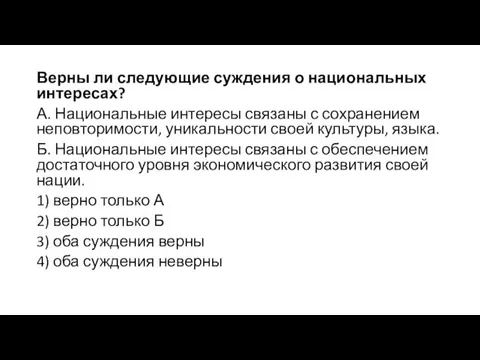 Верны ли следующие суждения о национальных интересах?

А. Национальные интересы связаны с сохранением неповторимости, уникальности своей культуры, языка.

Б. Национальные интересы связаны с обеспечением достаточного уровня экономического развития своей нации.

1) верно только А

2) верно только Б

3) оба суждения верны

4) оба суждения неверны